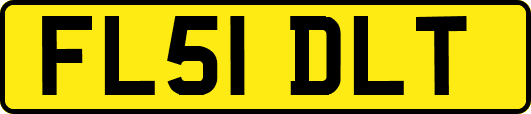 FL51 DLT